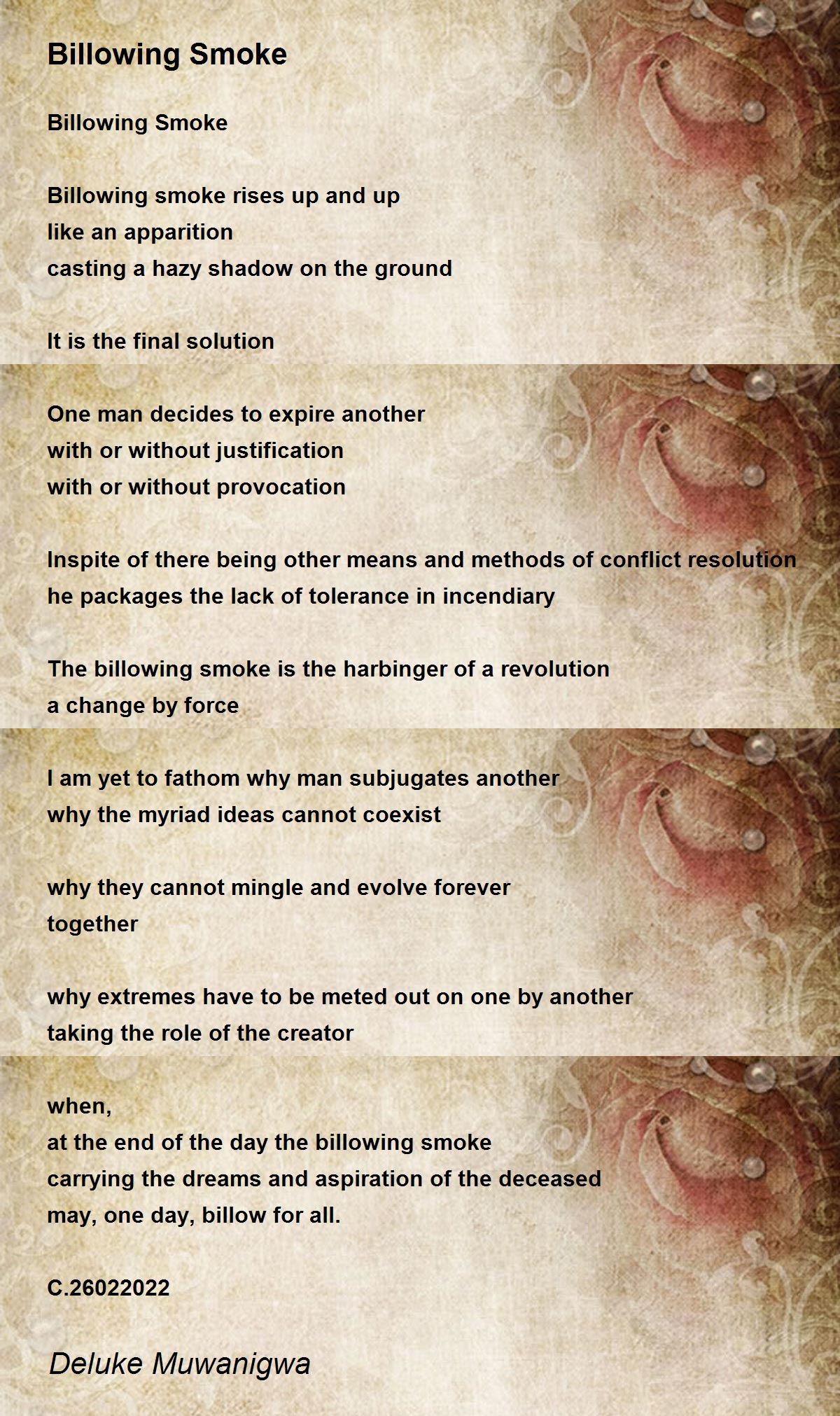 Billowing Smoke

Billowing Smoke

Billowing smoke rises up and up
like an apparition
casting a hazy shadow on the ground

It is the final solution

One man decides to expire another
with or without justification
with or without provocation

Inspite of there being other means and methods of conflict resolution
he packages the lack of tolerance in incendiary

The billowing smoke is the harbinger of a revolution
a change by force

I am yet to fathom why man subjugates another
why the myriad ideas cannot coexist

why they cannot mingle and evolve forever
together

why extremes have to be meted out on one by another
taking the role of the creator

when,
at the end of the day the billowing smoke
carrying the dreams and aspiration of the deceased
may, one day, billow for all.

C.26022022

Deluke Muwanigwa